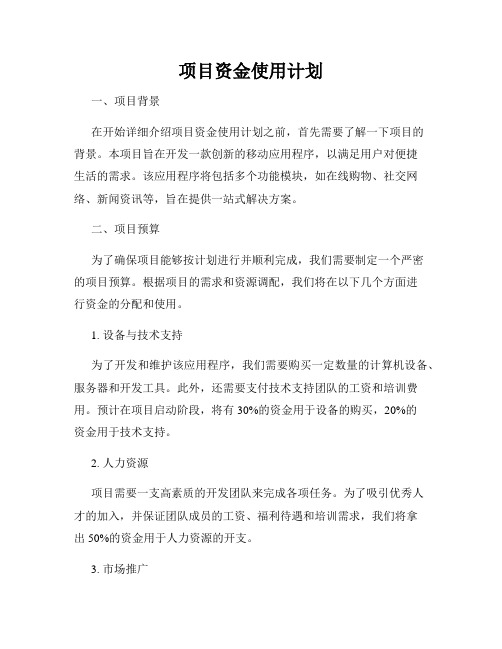 项目资金使用计划

一、项目背景

在开始详细介绍项目资金使用计划之前，首先需要了解一下项目的背景。本项目旨在开发一款创新的移动应用程序，以满足用户对便捷生活的需求。该应用程序将包括多个功能模块，如在线购物、社交网络、新闻资讯等，旨在提供一站式解决方案。

二、项目预算

为了确保项目能够按计划进行并顺利完成，我们需要制定一个严密的项目预算。根据项目的需求和资源调配，我们将在以下几个方面进行资金的分配和使用。

1. 设备与技术支持

为了开发和维护该应用程序，我们需要购买一定数量的计算机设备、服务器和开发工具。此外，还需要支付技术支持团队的工资和培训费用。预计在项目启动阶段，将有 30%的资金用于设备的购买，20%的资金用于技术支持。

2. 人力资源

项目需要一支高素质的开发团队来完成各项任务。为了吸引优秀人才的加入，并保证团队成员的工资、福利待遇和培训需求，我们将拿出 50%的资金用于人力资源的开支。

3. 市场推广